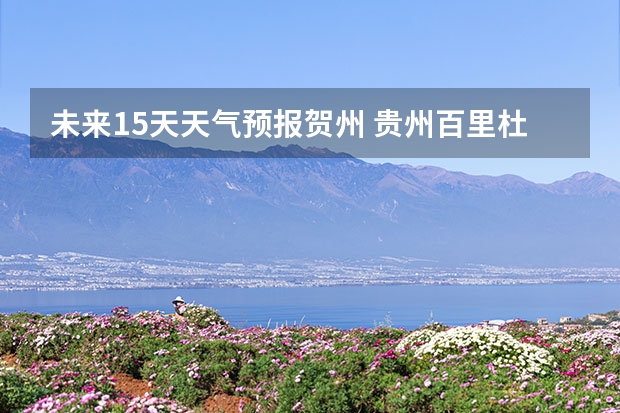 未来15天天气预报贺州 贵州百里杜